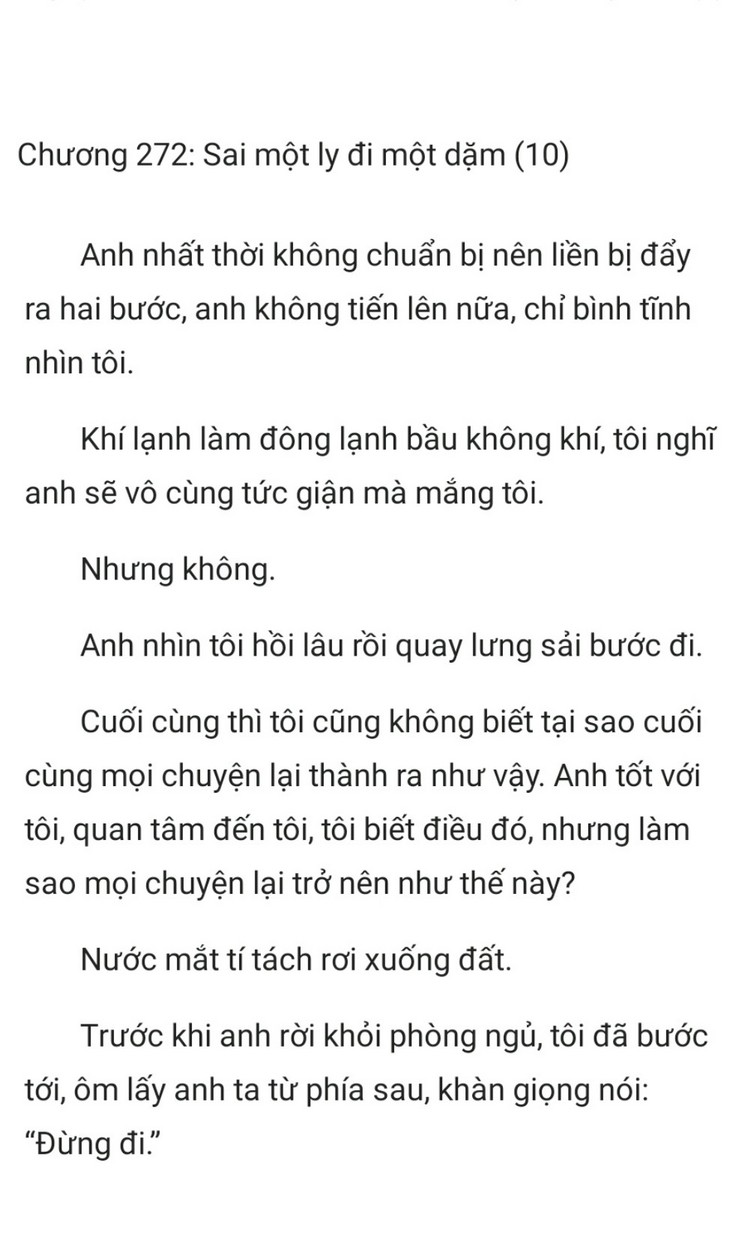 Chương 272: Sai một ly đi một dặm (10)

Anh nhất thời không chuẩn bị nên liền bị đẩy ra hai bước, anh không tiến lên nữa, chỉ bình tĩnh nhìn tôi.

Khí lạnh làm đông lạnh bầu không khí, tôi nghĩ anh sẽ vô cùng tức giận mà mắng tôi.

Nhưng không.

Anh nhìn tôi hồi lâu rồi quay lưng sải bước đi.

Cuối cùng thì tôi cũng không biết tại sao cuối cùng mọi chuyện lại thành ra như vậy. Anh tốt với tôi, quan tâm đến tôi, tôi biết điều đó, nhưng làm sao mọi chuyện lại trở nên như thế này?

Nước mắt tí tách rơi xuống đất.

Trước khi anh rời khỏi phòng ngủ, tôi đã bước tới, ôm lấy anh ta từ phía sau, khàn giọng nói: “Đừng đi.”